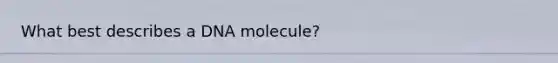 What best describes a DNA molecule?